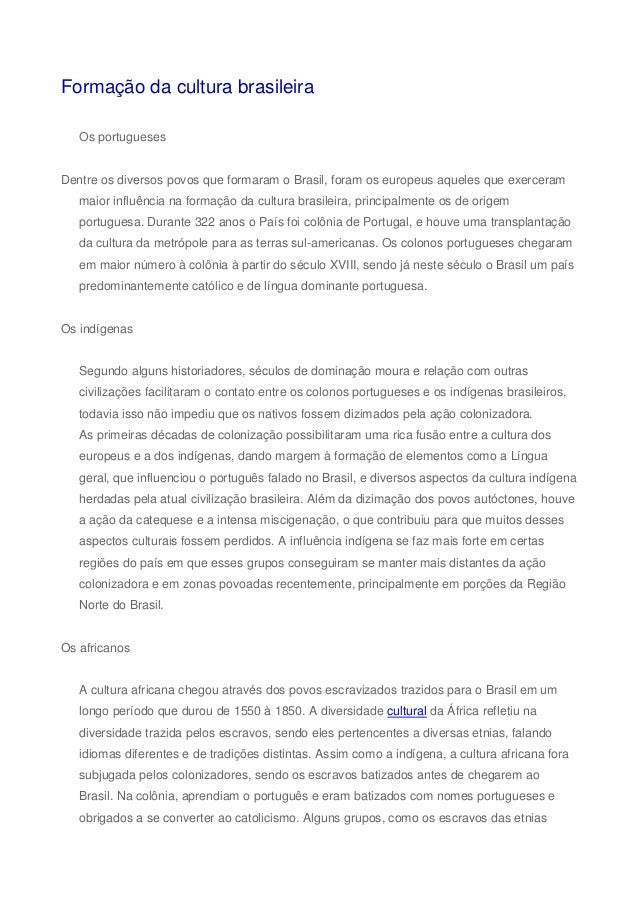 Formação da cultura brasileira

Os portugueses

Dentre os diversos povos que formaram o Brasil, foram os europeus aqueles que exerceram maior influência na formação da cultura brasileira, principalmente os de origem portuguesa. Durante 322 anos o País foi colônia de Portugal, e houve uma transplantação da cultura da metrópole para as terras sul-americanas. Os colonos portugueses chegaram em maior número à colônia à partir do século XVIII, sendo já neste século o Brasil um país predominantemente católico e de língua dominante portuguesa.

Os indígenas

Segundo alguns historiadores, séculos de dominação moura e relação com outras civilizações facilitaram o contato entre os colonos portugueses e os indígenas brasileiros, todavia isso não impediu que os nativos fossem dizimados pela ação colonizadora.
As primeiras décadas de colonização possibilitaram uma rica fusão entre a cultura dos europeus e a dos indígenas, dando margem à formação de elementos como a Língua geral, que influenciou o português falado no Brasil, e diversos aspectos da cultura indígena herdadas pela atual civilização brasileira. Além da dizimação dos povos autóctones, houve a ação da catequese e a intensa miscigenação, o que contribuiu para que muitos desses aspectos culturais fossem perdidos. A influência indígena se faz mais forte em certas regiões do país em que esses grupos conseguiram se manter mais distantes da ação colonizadora e em zonas povoadas recentemente, principalmente em porções da Região Norte do Brasil.

Os africanos

A cultura africana chegou através dos povos escravizados trazidos para o Brasil em um longo período que durou de 1550 à 1850. A diversidade cultural da África refletiu na diversidade trazida pelos escravos, sendo eles pertencentes a diversas etnias, falando idiomas diferentes e de tradições distintas. Assim como a indígena, a cultura africana fora subjugada pelos colonizadores, sendo os escravos batizados antes de chegarem ao Brasil. Na colônia, aprendiam o português e eram batizados com nomes portugueses e obrigados a se converter ao catolicismo. Alguns grupos, como os escravos das etnias